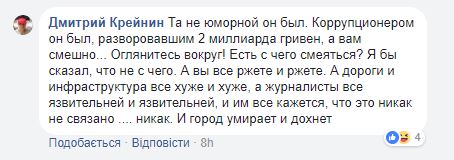 Дмитрий Крейнин Та не юморной он был. Коррупционером он был, разворовавшим 2 миллиарда гривен, а вам смешно... Оглянитесь вокруг! Есть с чего смеяться? Я бы сказал, что не с чего. А вы все ржете и ржете. А дороги и инфраструктура все хуже и хуже, а журналисты все язвительней и язвительней, и им все кажется, что это никак не связано .... никак. И город умирает и дохнет

4

Подобається · Відповісти · 8h